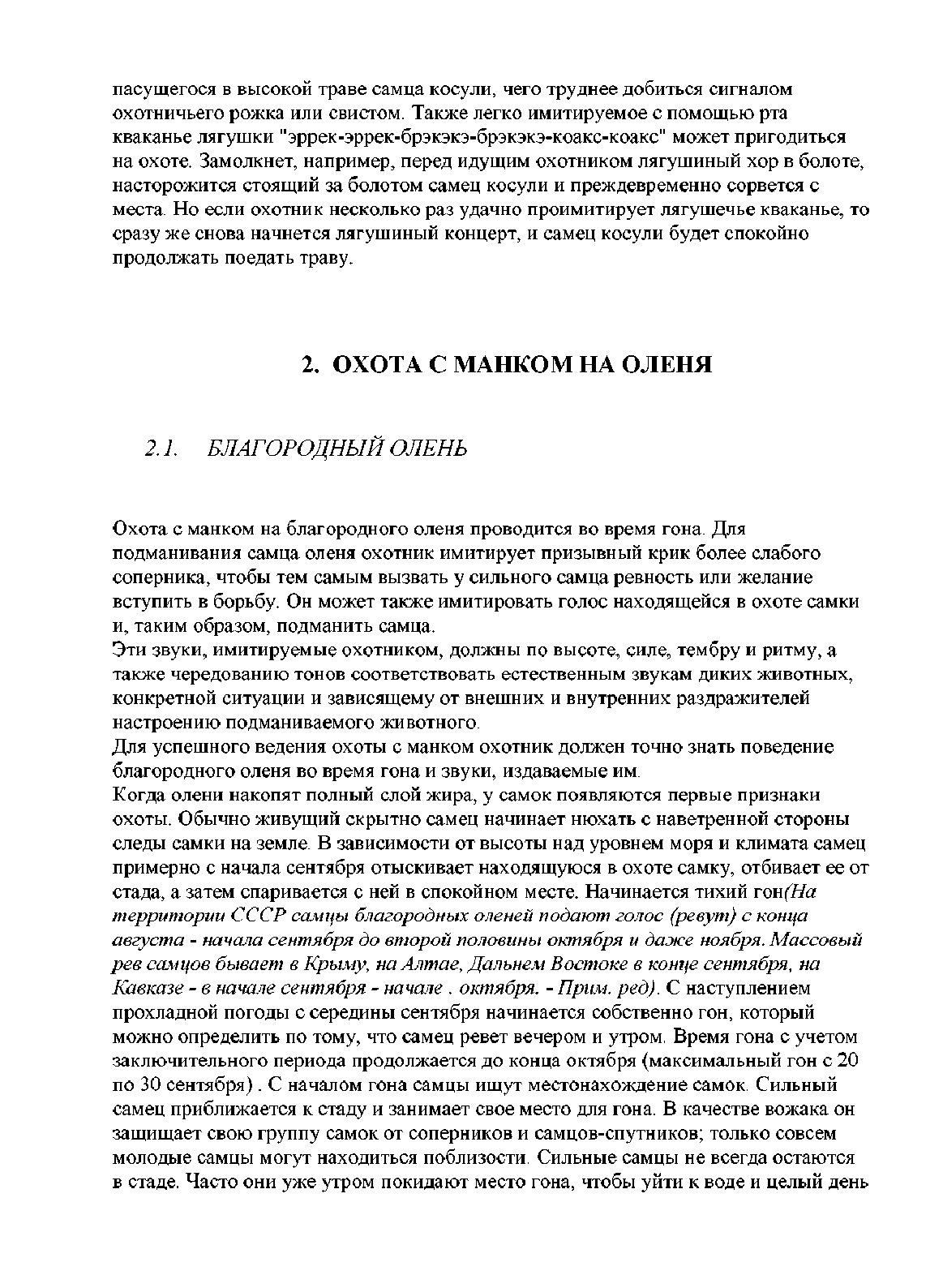 пасущегося в высокой траве самца косули, чего труднее добиться сигналом охотничьего рожка или свистом. Также легко имитируемое с помощью рта кваканье лягушки "эррек-эррек-брэкэкэ-брэкэкэ-коакс-коакс" может пригодиться на охоте. Замолкнет, например, перед идущим охотником лягушиный хор в болоте, насторожится стоящий за болотом самец косули и преждевременно сорвется с места. Но если охотник несколько раз удачно проимитирует лягушечье кваканье, то сразу же снова начнется лягушиный концерт, и самец косули будет спокойно продолжать поедать траву.

2. ОХОТА С МАНКОМ НА ОЛЕНЯ

2.1. БЛАГОРОДНЫЙ ОЛЕНЬ

Охота с манком на благородного оленя проводится во время гона. Для подманивания самца оленя охотник имитирует призывный крик более слабого соперника, чтобы тем самым вызвать у сильного самца ревность или желание вступить в борьбу. Он может также имитировать голос находящейся в охоте самки и, таким образом, подманить самца.
Эти звуки, имитируемые охотником, должны по высоте, силе, тембру и ритму, а также чередованию тонов соответствовать естественным звукам диких животных, конкретной ситуации и зависящему от внешних и внутренних раздражителей настроению подманиваемого животного.
Для успешного ведения охоты с манком охотник должен точно знать поведение благородного оленя во время гона и звуки, издаваемые им.
Когда олени накопят полный слой жира, у самок появляются первые признаки охоты. Обычно живущий скрытно самец начинает нюхать с наветренной стороны следы самки на земле. В зависимости от высоты над уровнем моря и климата самец примерно с начала сентября отыскивает находящуюся в охоте самку, отбивает ее от стада, а затем спаривается с ней в спокойном месте. Начинается тихий гон(На территории СССР самцы благородных оленей подают голос (ревут) с конца августа - начала сентября до второй половины октября и даже ноября. Массовый рев самцов бывает в Крыму, на Алтае, Дальнем Востоке в конце сентября, на Кавказе - в начале сентября - начале . октября. - Прим. ред). С наступлением прохладной погоды с середины сентября начинается собственно гон, который можно определить по тому, что самец ревет вечером и утром. Время гона с учетом заключительного периода продолжается до конца октября (максимальный гон с 20 по 30 сентября) . С началом гона самцы ищут местонахождение самок. Сильный самец приближается к стаду и занимает свое место для гона. В качестве вожака он защищает свою группу самок от соперников и самцов-спутников; только совсем молодые самцы могут находиться поблизости. Сильные самцы не всегда остаются в стаде. Часто они уже утром покидают место гона, чтобы уйти к воде и целый день